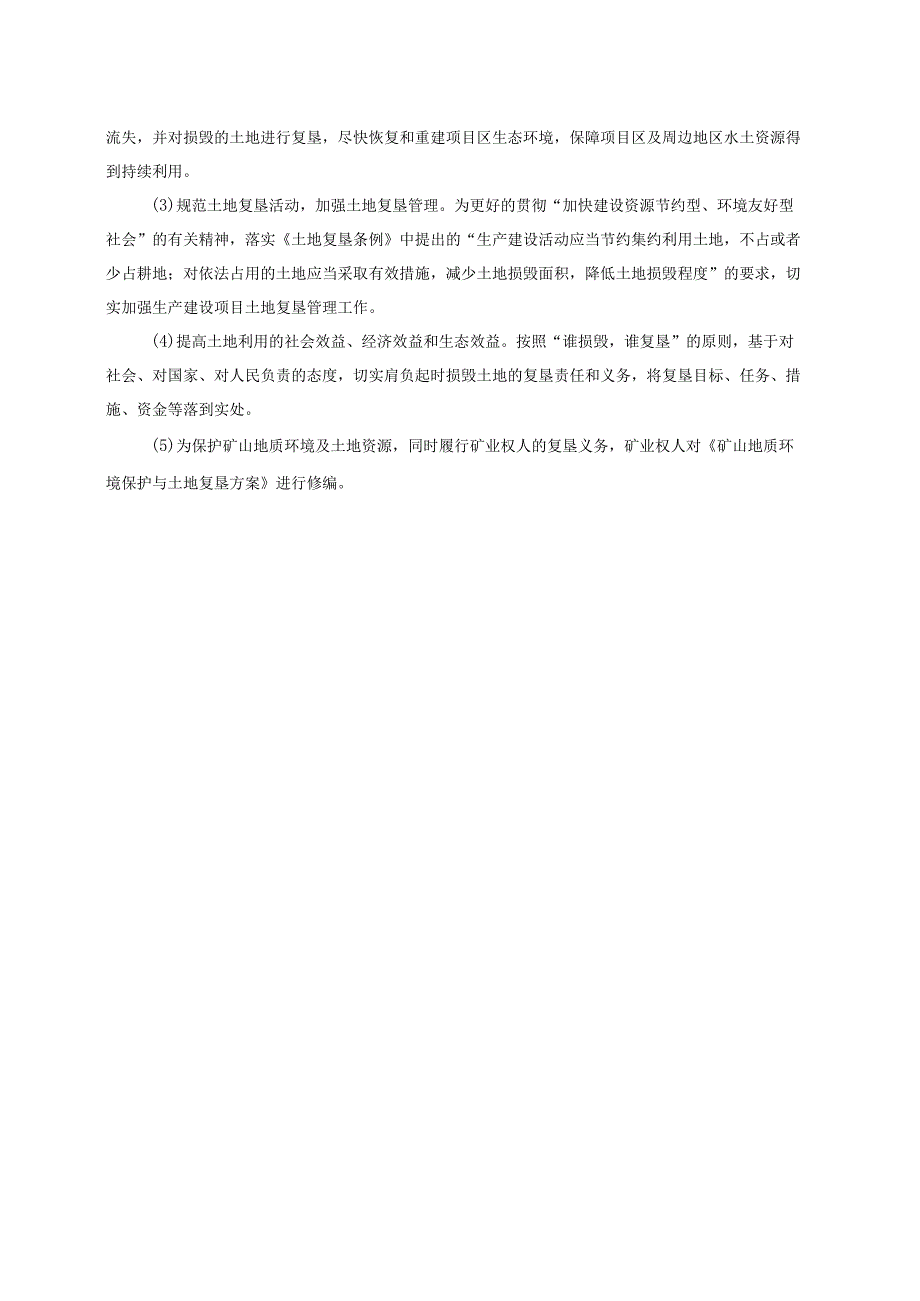 流失，并对损毁的土地进行复垦，尽快恢复和重建项目区生态环境，保障项目区及周边地区水土资源得到持续利用。

(3)规范土地复垦活动，加强土地复垦管理。为更好的贯彻“加快建设资源节约型、环境友好型社会”的有关精神，落实《土地复垦条例》中提出的“生产建设活动应当节约集约利用土地，不占或者少占耕地；对依法占用的土地应当采取有效措施，减少土地损毁面积，降低土地损毁程度”的要求，切实加强生产建设项目土地复垦管理工作。

(4)提高土地利用的社会效益、经济效益和生态效益。按照“谁损毁，谁复垦”的原则，基于对社会、对国家、对人民负责的态度，切实肩负起时损毁土地的复垦责任和义务，将复垦目标、任务、措施、资金等落到实处。

(5)为保护矿山地质环境及土地资源，同时履行矿业权人的复垦义务，矿业权人对《矿山地质环境保护与土地复垦方案》进行修编。